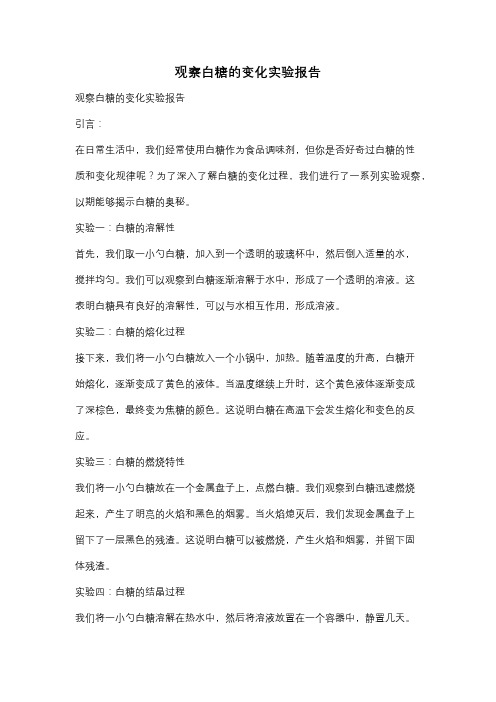 观察白糖的变化实验报告

观察白糖的变化实验报告

引言：

在日常生活中，我们经常使用白糖作为食品调味剂，但你是否好奇过白糖的性质和变化规律呢？为了深入了解白糖的变化过程，我们进行了一系列实验观察，以期能够揭示白糖的奥秘。

实验一：白糖的溶解性

首先，我们取一小勺白糖，加入到一个透明的玻璃杯中，然后倒入适量的水，搅拌均匀。我们可以观察到白糖逐渐溶解于水中，形成了一个透明的溶液。这表明白糖具有良好的溶解性，可以与水相互作用，形成溶液。

实验二：白糖的熔化过程

接下来，我们将一小勺白糖放入一个小锅中，加热。随着温度的升高，白糖开始熔化，逐渐变成了黄色的液体。当温度继续上升时，这个黄色液体逐渐变成了深棕色，最终变为焦糖的颜色。这说明白糖在高温下会发生熔化和变色的反应。

实验三：白糖的燃烧特性

我们将一小勺白糖放在一个金属盘子上，点燃白糖。我们观察到白糖迅速燃烧起来，产生了明亮的火焰和黑色的烟雾。当火焰熄灭后，我们发现金属盘子上留下了一层黑色的残渣。这说明白糖可以被燃烧，产生火焰和烟雾，并留下固体残渣。

实验四：白糖的结晶过程

我们将一小勺白糖溶解在热水中，然后将溶液放置在一个容器中，静置几天。